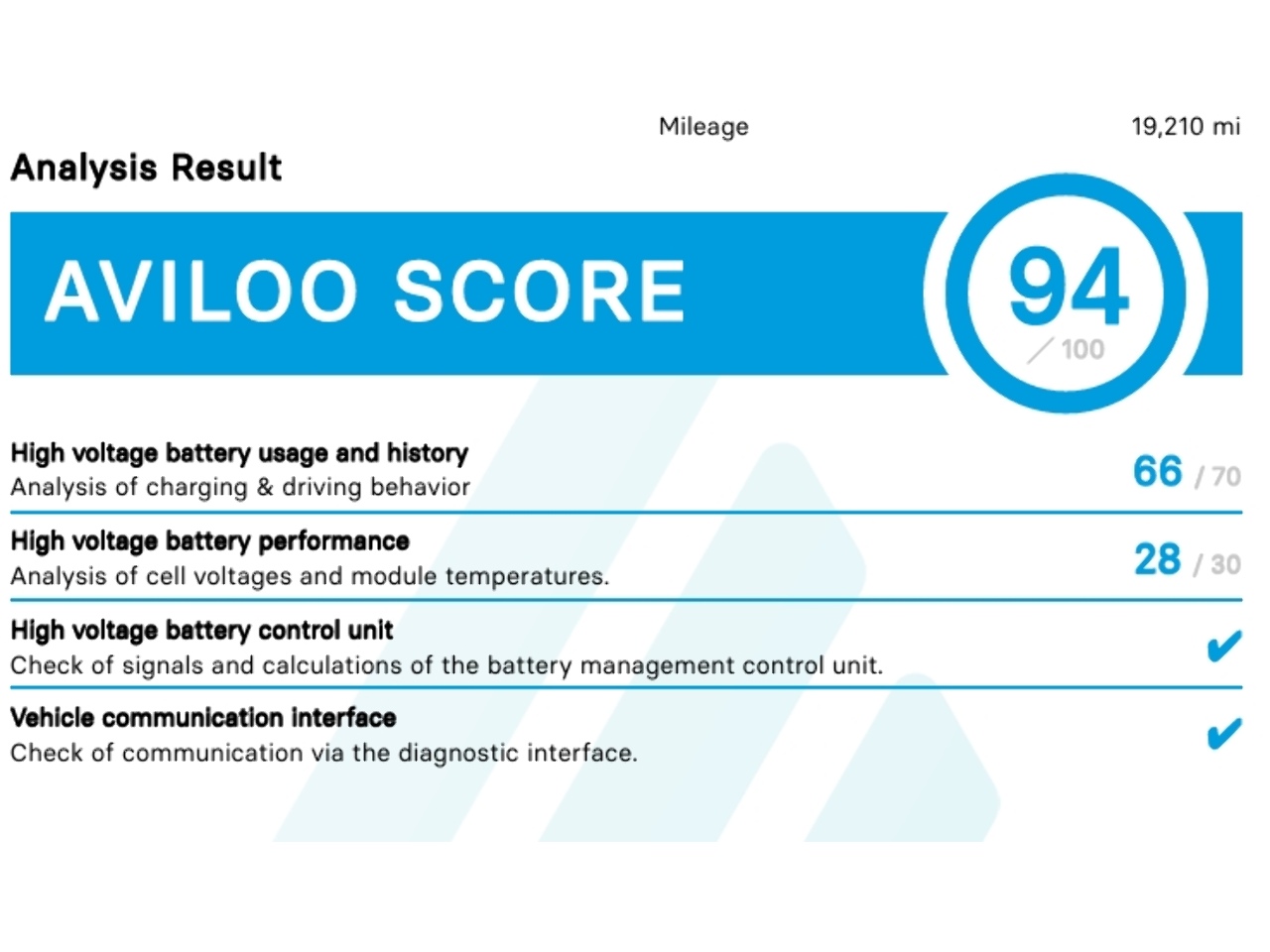 Mileage 19,210 mi

Analysis Result

AVILOO SCORE

94
/ 100

High voltage battery usage and history
Analysis of charging & driving behavior
66 / 70

High voltage battery performance
Analysis of cell voltages and module temperatures.
28 / 30

High voltage battery control unit
Check of signals and calculations of the battery management control unit.
✔

Vehicle communication interface
Check of communication via the diagnostic interface.
✔